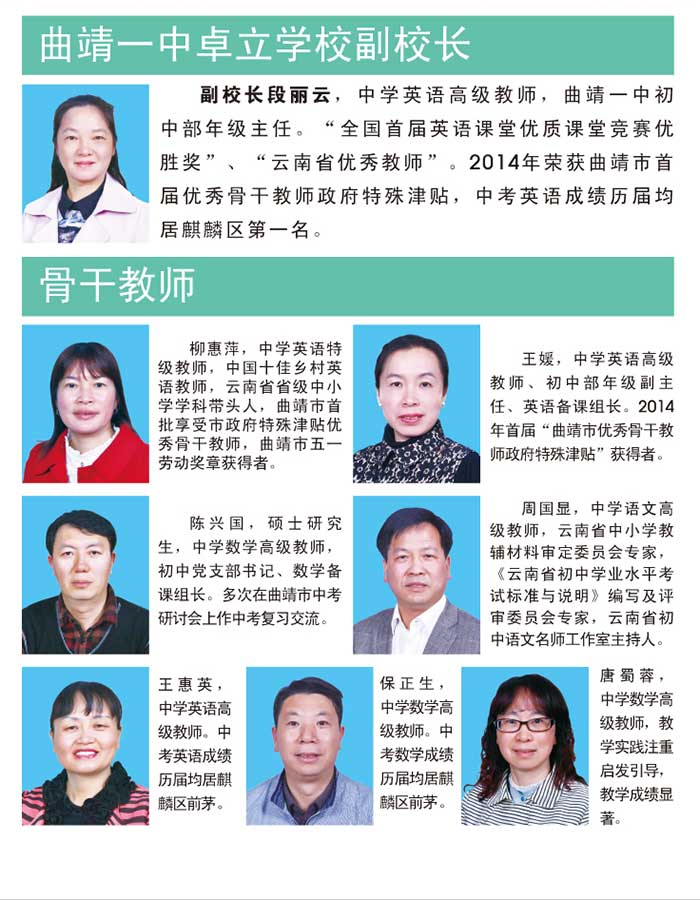 曲靖一中卓立学校副校长

副校长段丽云，中学英语高级教师，曲靖一中初中部年级主任。“全国首届英语课堂优质课堂竞赛优胜奖”、“云南省优秀教师”。2014年荣获曲靖市首届优秀骨干教师政府特殊津贴，中考英语成绩历届均居麒麟区第一名。

骨干教师

柳惠萍，中学英语特级教师，中国十佳乡村英语教师，云南省省级中小学学科带头人，曲靖市首批享受市政府特殊津贴优秀骨干教师，曲靖市五一劳动奖章获得者。

王媛，中学英语高级教师、初中部年级副主任、英语备课组长。2014年首届“曲靖市优秀骨干教师政府特殊津贴”获得者。

陈兴国，硕士研究生，中学数学高级教师，初中党支部书记、数学备课组长。多次在曲靖市中考研讨会上作中考复习交流。

周国显，中学语文高级教师，云南省中小学教辅材料审定委员会专家，《云南省初中学业水平考试标准与说明》编写及评审委员会专家，云南省初中语文名师工作室主持人。

王惠英，中学英语高级教师。中考英语成绩历届均居麒麟区前茅。

保正生，中学数学高级教师。中考数学成绩历届均居麒麟区前茅。

唐蜀蓉，中学数学高级教师，教学实践注重启发引导，教学成绩显著。